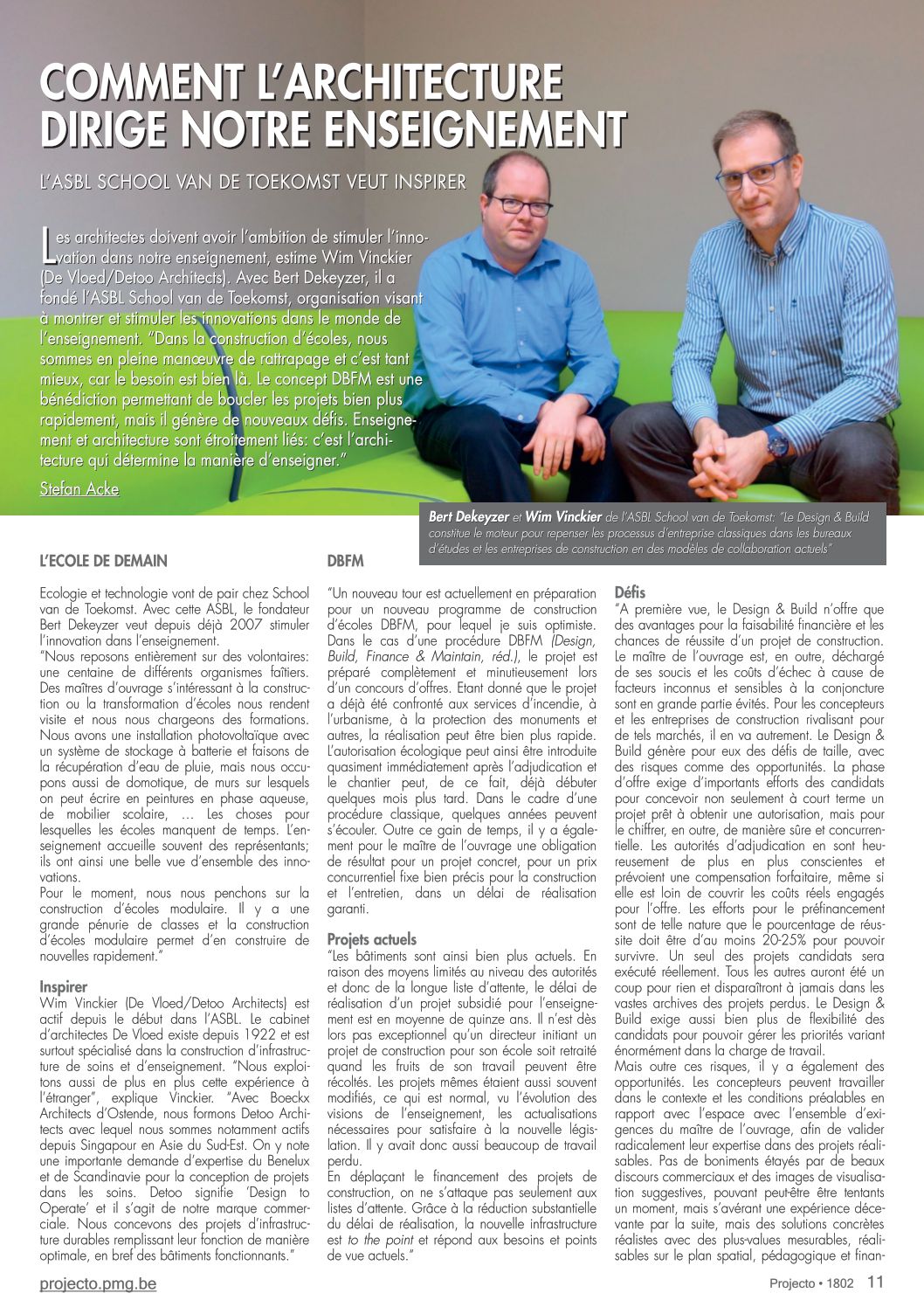 COMMENT L'ARCHITECTURE DIRIGE NOTRE ENSEIGNEMENT

L'ASBL SCHOOL VAN DE TOEKOMST VEUT INSPIRER

Les architectes doivent avoir l'ambition de stimuler l'innovation dans notre enseignement, estime Wim Vinckier (De Vloed/Detoo Architects). Avec Bert Dekeyzer, il a fondé l'ASBL School van de Toekomst, organisation visant à montrer et stimuler les innovations dans le monde de l'enseignement. "Dans la construction d'écoles, nous sommes en pleine manœuvre de rattrapage et c'est tant mieux, car le besoin est bien là. Le concept DBFM est une bénédiction permettant de boucler les projets bien plus rapidement, mais il génère de nouveaux défis. Enseignement et architecture sont étroitement liés: c'est l'architecture qui détermine la manière d'enseigner."

Stefan Acke

Bert Dekeyzer et Wim Vinckier de l'ASBL School van de Toekomst: "Le Design & Build constitue le moteur pour repenser les processus d'entreprise classiques dans les bureaux d'études et les entreprises de construction en des modèles de collaboration actuels"

L'ECOLE DE DEMAIN

Ecologie et technologie vont de pair chez School van de Toekomst. Avec cette ASBL, le fondateur Bert Dekeyzer veut depuis déjà 2007 stimuler l'innovation dans l'enseignement.
"Nous reposons entièrement sur des volontaires: une centaine de différents organismes faîtiers. Des maîtres d'ouvrage s'intéressant à la construction ou la transformation d'écoles nous rendent visite et nous nous chargeons des formations. Nous avons une installation photovoltaïque avec un système de stockage à batterie et faisons de la récupération d'eau de pluie, mais nous occupons aussi de domotique, de murs sur lesquels on peut écrire en peintures en phase aqueuse, de mobilier scolaire, … Les choses pour lesquelles les écoles manquent de temps. L'enseignement accueille souvent des représentants; ils ont ainsi une belle vue d'ensemble des innovations.
Pour le moment, nous nous penchons sur la construction d'écoles modulaire. Il y a une grande pénurie de classes et la construction d'écoles modulaire permet d'en construire de nouvelles rapidement."

Inspirer
Wim Vinckier (De Vloed/Detoo Architects) est actif depuis le début dans l'ASBL. Le cabinet d'architectes De Vloed existe depuis 1922 et est surtout spécialisé dans la construction d'infrastructure de soins et d'enseignement. "Nous exploitons aussi de plus en plus cette expérience à l'étranger", explique Vinckier. "Avec Boeckx Architects d'Ostende, nous formons Detoo Architects avec lequel nous sommes notamment actifs depuis Singapour en Asie du Sud-Est. On y note une importante demande d'expertise du Benelux et de Scandinavie pour la conception de projets dans les soins. Detoo signifie 'Design to Operate' et il s'agit de notre marque commerciale. Nous concevons des projets d'infrastructure durables remplissant leur fonction de manière optimale, en bref des bâtiments fonctionnants."

DBFM

"Un nouveau tour est actuellement en préparation pour un nouveau programme de construction d'écoles DBFM, pour lequel je suis optimiste. Dans le cas d'une procédure DBFM (Design, Build, Finance & Maintain, réd.), le projet est préparé complètement et minutieusement lors d'un concours d'offres. Etant donné que le projet a déjà été confronté aux services d'incendie, à l'urbanisme, à la protection des monuments et autres, la réalisation peut être bien plus rapide. L'autorisation écologique peut ainsi être introduite quasiment immédiatement après l'adjudication et le chantier peut, de ce fait, déjà débuter quelques mois plus tard. Dans le cadre d'une procédure classique, quelques années peuvent s'écouler. Outre ce gain de temps, il y a également pour le maître de l'ouvrage une obligation de résultat pour un projet concret, pour un prix concurrentiel fixe bien précis pour la construction et l'entretien, dans un délai de réalisation garanti.

Projets actuels
"Les bâtiments sont ainsi bien plus actuels. En raison des moyens limités au niveau des autorités et donc de la longue liste d'attente, le délai de réalisation d'un projet subsidié pour l'enseignement est en moyenne de quinze ans. Il n'est dès lors pas exceptionnel qu'un directeur initiant un projet de construction pour son école soit retraité quand les fruits de son travail peuvent être récoltés. Les projets mêmes étaient aussi souvent modifiés, ce qui est normal, vu l'évolution des visions de l'enseignement, les actualisations nécessaires pour satisfaire à la nouvelle législation. Il y avait donc aussi beaucoup de travail perdu.
En déplaçant le financement des projets de construction, on ne s'attaque pas seulement aux listes d'attente. Grâce à la réduction substantielle du délai de réalisation, la nouvelle infrastructure est to the point et répond aux besoins et points de vue actuels."

Défis
"A première vue, le Design & Build n'offre que des avantages pour la faisabilité financière et les chances de réussite d'un projet de construction. Le maître de l'ouvrage est, en outre, déchargé de ses soucis et les coûts d'échec à cause de facteurs inconnus et sensibles à la conjoncture sont en grande partie évités. Pour les concepteurs et les entreprises de construction rivalisant pour de tels marchés, il en va autrement. Le Design & Build génère pour eux des défis de taille, avec des risques comme des opportunités. La phase d'offre exige d'importants efforts des candidats pour concevoir non seulement à court terme un projet prêt à obtenir une autorisation, mais pour le chiffrer, en outre, de manière sûre et concurrentielle. Les autorités d'adjudication en sont heureusement de plus en plus conscientes et prévoient une compensation forfaitaire, même si elle est loin de couvrir les coûts réels engagés pour l'offre. Les efforts pour le préfinancement sont de telle nature que le pourcentage de réussite doit être d'au moins 20-25% pour pouvoir survivre. Un seul des projets candidats sera exécuté réellement. Tous les autres auront été un coup pour rien et disparaîtront à jamais dans les vastes archives des projets perdus. Le Design & Build exige aussi bien plus de flexibilité des candidats pour pouvoir gérer les priorités variant énormément dans la charge de travail.
Mais outre ces risques, il y a également des opportunités. Les concepteurs peuvent travailler dans le contexte et les conditions préalables en rapport avec l'espace avec l'ensemble d'exigences du maître de l'ouvrage, afin de valider radicalement leur expertise dans des projets réalisables. Pas de boniments étayés par de beaux discours commerciaux et des images de visualisation suggestives, pouvant peut-être être tentants un moment, mais s'avérant une expérience décevante par la suite, mais des solutions concrètes réalistes avec des plus-values mesurables, réalisables sur le plan spatial, pédagogique et finan-

projecto.pmg.be

Projecto • 1802 11